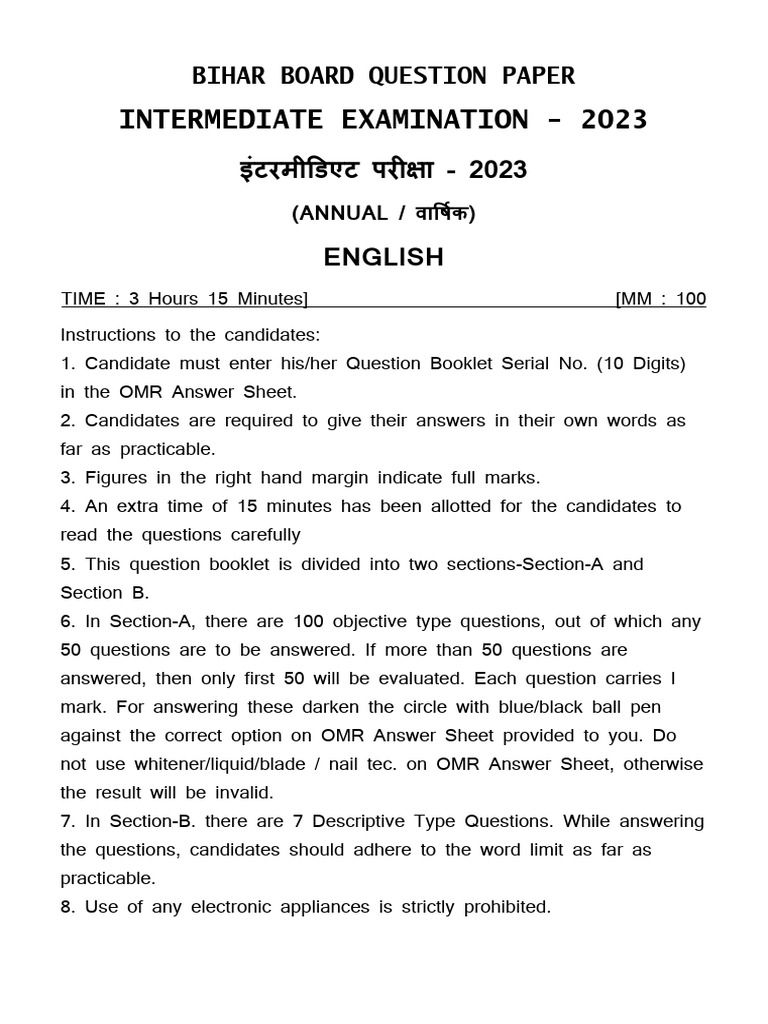 BIHAR BOARD QUESTION PAPER

INTERMEDIATE EXAMINATION - 2023

इंटरमीडिएट परीक्षा - 2023

(ANNUAL / वार्षिक)

ENGLISH

TIME : 3 Hours 15 Minutes] [MM : 100

Instructions to the candidates:

1. Candidate must enter his/her Question Booklet Serial No. (10 Digits) in the OMR Answer Sheet.

2. Candidates are required to give their answers in their own words as far as practicable.

3. Figures in the right hand margin indicate full marks.

4. An extra time of 15 minutes has been allotted for the candidates to read the questions carefully

5. This question booklet is divided into two sections-Section-A and Section B.

6. In Section-A, there are 100 objective type questions, out of which any 50 questions are to be answered. If more than 50 questions are answered, then only first 50 will be evaluated. Each question carries I mark. For answering these darken the circle with blue/black ball pen against the correct option on OMR Answer Sheet provided to you. Do not use whitener/liquid/blade / nail tec. on OMR Answer Sheet, otherwise the result will be invalid.

7. In Section-B. there are 7 Descriptive Type Questions. While answering the questions, candidates should adhere to the word limit as far as practicable.

8. Use of any electronic appliances is strictly prohibited.